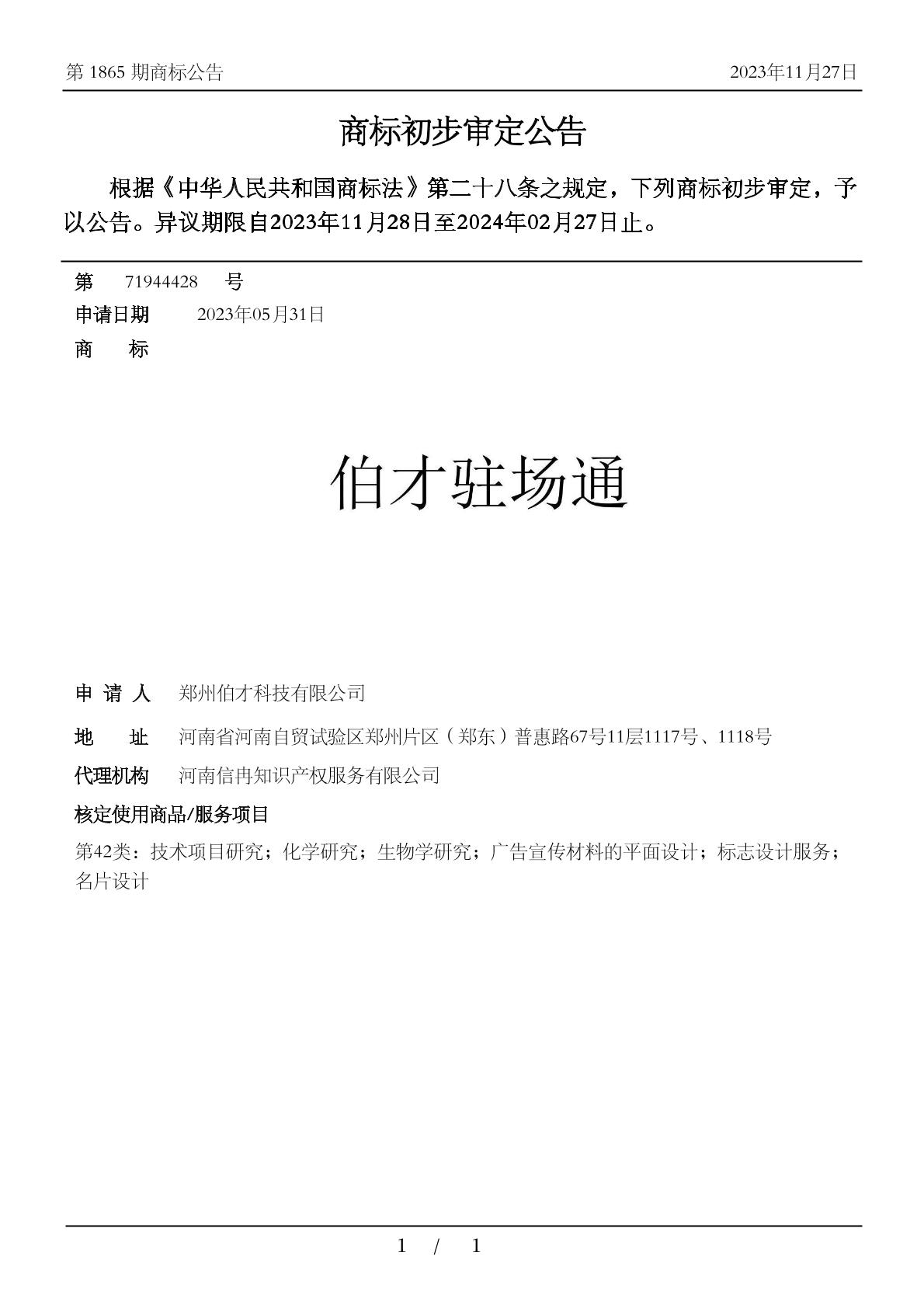 第 1865 期商标公告 2023年11月27日

商标初步审定公告

根据《中华人民共和国商标法》第二十八条之规定，下列商标初步审定，予以公告。异议期限自2023年11月28日至2024年02月27日止。

第 71944428 号
申请日期 2023年05月31日
商 标

伯才驻场通

申 请 人 郑州伯才科技有限公司
地 址 河南省河南自贸试验区郑州片区（郑东）普惠路67号11层1117号、1118号
代理机构 河南信冉知识产权服务有限公司
核定使用商品/服务项目
第42类：技术项目研究；化学研究；生物学研究；广告宣传材料的平面设计；标志设计服务；名片设计

1 / 1